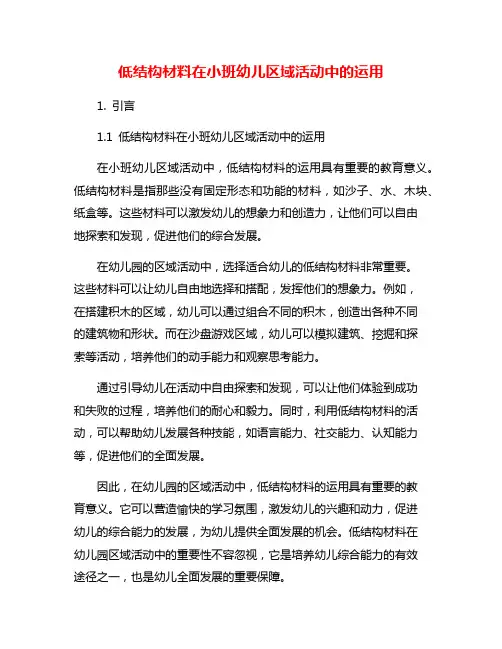 低结构材料在小班幼儿区域活动中的运用

1. 引言

1.1 低结构材料在小班幼儿区域活动中的运用

在小班幼儿区域活动中，低结构材料的运用具有重要的教育意义。低结构材料是指那些没有固定形态和功能的材料，如沙子、水、木块、纸盒等。这些材料可以激发幼儿的想象力和创造力，让他们可以自由地探索和发现，促进他们的综合发展。

在幼儿园的区域活动中，选择适合幼儿的低结构材料非常重要。这些材料可以让幼儿自由地选择和搭配，发挥他们的想象力。例如，在搭建积木的区域，幼儿可以通过组合不同的积木，创造出各种不同的建筑物和形状。而在沙盘游戏区域，幼儿可以模拟建筑、挖掘和探索等活动，培养他们的动手能力和观察思考能力。

通过引导幼儿在活动中自由探索和发现，可以让他们体验到成功和失败的过程，培养他们的耐心和毅力。同时，利用低结构材料的活动，可以帮助幼儿发展各种技能，如语言能力、社交能力、认知能力等，促进他们的全面发展。

因此，在幼儿园的区域活动中，低结构材料的运用具有重要的教育意义。它可以营造愉快的学习氛围，激发幼儿的兴趣和动力，促进幼儿的综合能力的发展，为幼儿提供全面发展的机会。低结构材料在幼儿园区域活动中的重要性不容忽视，它是培养幼儿综合能力的有效途径之一，也是幼儿全面发展的重要保障。